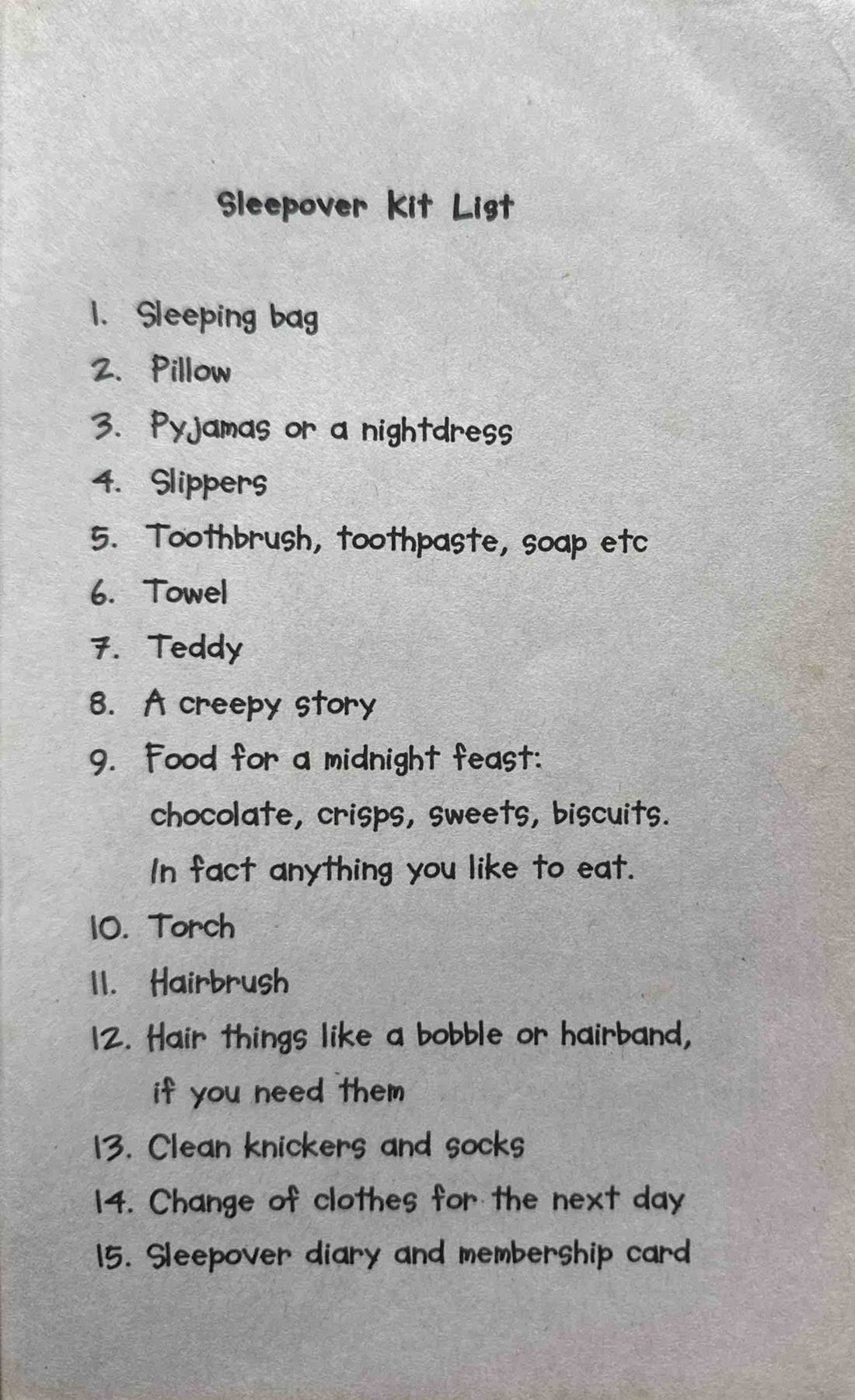 Sleepover Kit List

1. Sleeping bag
2. Pillow
3. Pyjamas or a nightdress
4. Slippers
5. Toothbrush, toothpaste, soap etc
6. Towel
7. Teddy
8. A creepy story
9. Food for a midnight feast: chocolate, crisps, sweets, biscuits. In fact anything you like to eat.
10. Torch
11. Hairbrush
12. Hair things like a bobble or hairband, if you need them
13. Clean knickers and socks
14. Change of clothes for the next day
15. Sleepover diary and membership card